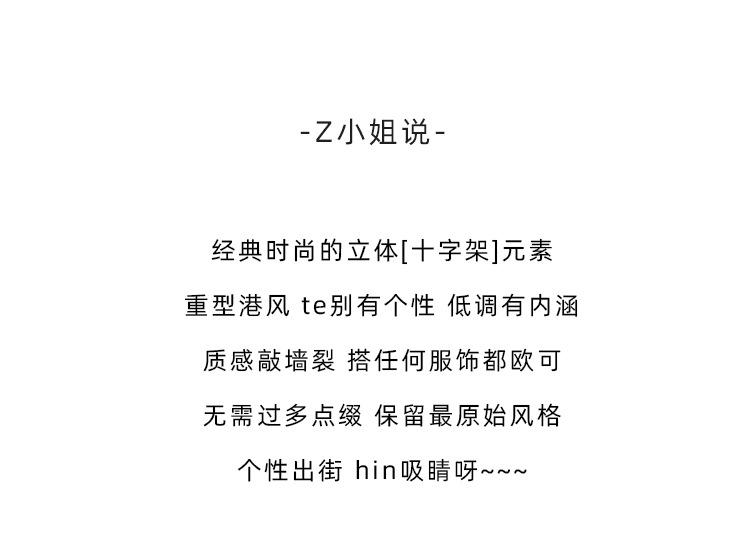 -Z小姐说-

经典时尚的立体[十字架]元素

重型港风 te别有个性 低调有内涵

质感敲墙裂 搭任何服饰都欧可

无需过多点缀 保留最原始风格

个性出街 hin吸睛呀~~~